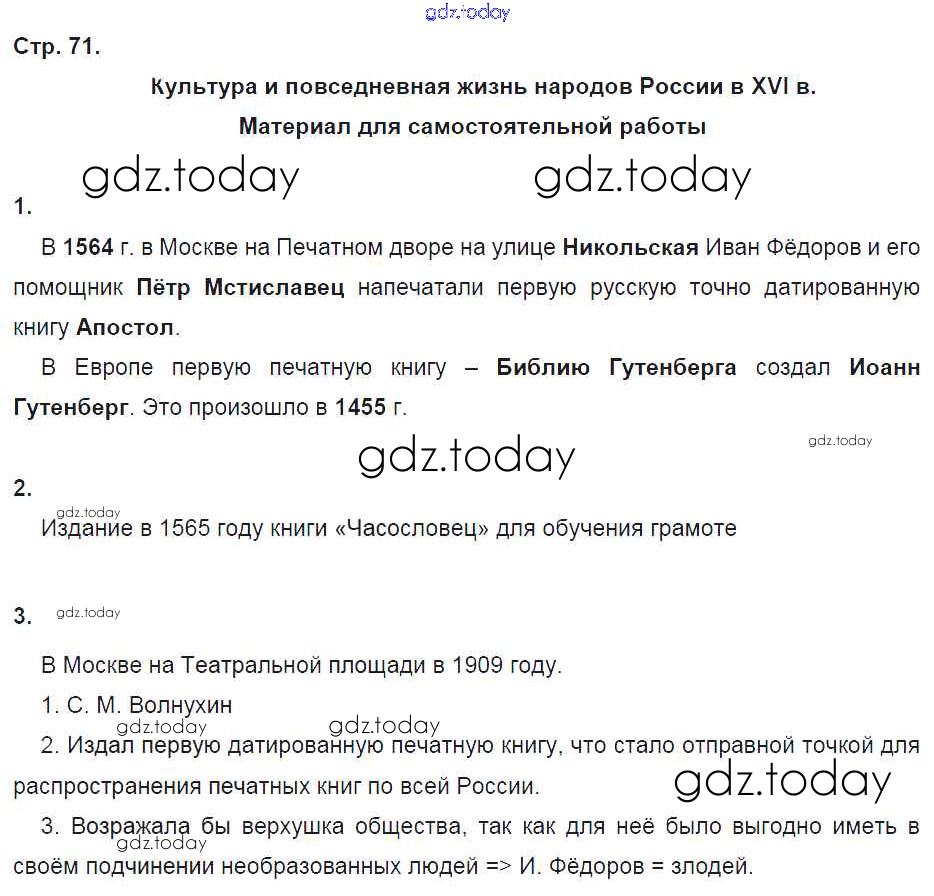 gdz.today

Стр. 71.

Культура и повседневная жизнь народов России в XVI в.

Материал для самостоятельной работы

gdz.today gdz.today

1.

В 1564 г. в Москве на Печатном дворе на улице Никольская Иван Фёдоров и его помощник Пётр Мстиславец напечатали первую русскую точно датированную книгу Апостол.

В Европе первую печатную книгу – Библию Гутенберга создал Иоанн Гутенберг. Это произошло в 1455 г.

gdz.today gdz.today

2.

gdz.today

Издание в 1565 году книги «Часословец» для обучения грамоте

3. gdz.today

В Москве на Театральной площади в 1909 году.

1. С. М. Волнухин

gdz.today gdz.today

2. Издал первую датированную печатную книгу, что стало отправной точкой для распространения печатных книг по всей России.

gdz.today

3. Возражала бы верхушка общества, так как для неё было выгодно иметь в своём подчинении необразованных людей => И. Фёдоров = злодей.

gdz.today